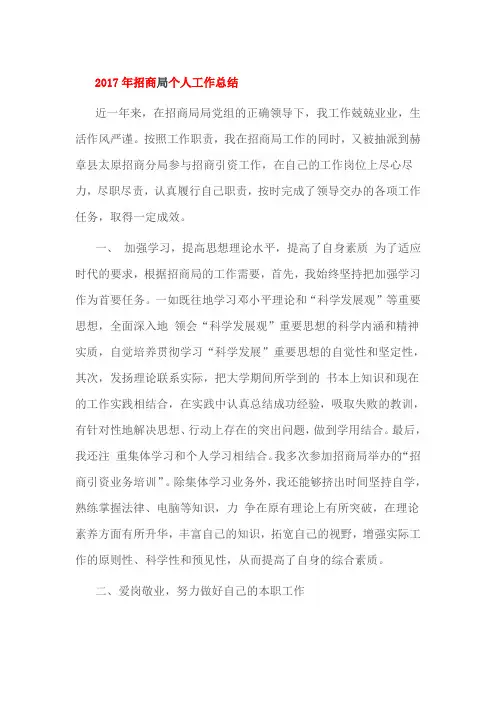 2017年招商局个人工作总结

近一年来，在招商局局党组的正确领导下，我工作兢兢业业，生活作风严谨。按照工作职责，我在招商局工作的同时，又被抽派到赫章县太原招商分局参与招商引资工作，在自己的工作岗位上尽心尽力，尽职尽责，认真履行自己职责，按时完成了领导交办的各项工作任务，取得一定成效。

一、 加强学习，提高思想理论水平，提高了自身素质 为了适应时代的要求，根据招商局的工作需要，首先，我始终坚持把加强学习作为首要任务。一如既往地学习邓小平理论和“科学发展观”等重要思想，全面深入地 领会“科学发展观”重要思想的科学内涵和精神实质，自觉培养贯彻学习“科学发展”重要思想的自觉性和坚定性，其次，发扬理论联系实际，把大学期间所学到的 书本上知识和现在的工作实践相结合，在实践中认真总结成功经验，吸取失败的教训，有针对性地解决思想、行动上存在的突出问题，做到学用结合。最后，我还注 重集体学习和个人学习相结合。我多次参加招商局举办的“招商引资业务培训”。除集体学习业务外，我还能够挤出时间坚持自学，熟练掌握法律、电脑等知识，力 争在原有理论上有所突破，在理论素养方面有所升华，丰富自己的知识，拓宽自己的视野，增强实际工作的原则性、科学性和预见性，从而提高了自身的综合素质。

二、爱岗敬业，努力做好自己的本职工作